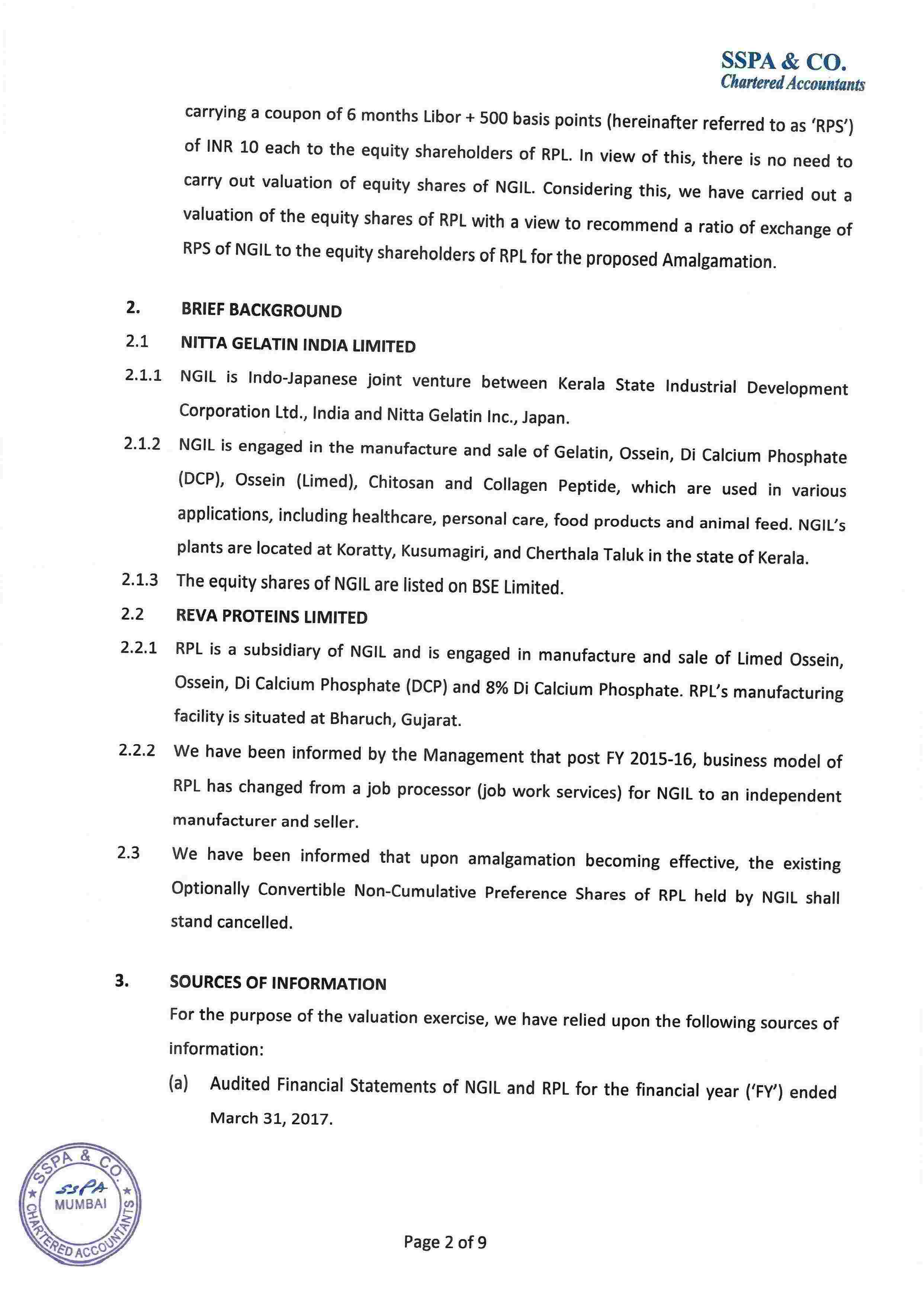 SSPA & CO.
Chartered Accountants

carrying a coupon of 6 months Libor + 500 basis points (hereinafter referred to as 'RPS') of INR 10 each to the equity shareholders of RPL. In view of this, there is no need to carry out valuation of equity shares of NGIL. Considering this, we have carried out a valuation of the equity shares of RPL with a view to recommend a ratio of exchange of RPS of NGIL to the equity shareholders of RPL for the proposed Amalgamation.

2. BRIEF BACKGROUND

2.1 NITTA GELATIN INDIA LIMITED

2.1.1 NGIL is Indo-Japanese joint venture between Kerala State Industrial Development Corporation Ltd., India and Nitta Gelatin Inc., Japan.

2.1.2 NGIL is engaged in the manufacture and sale of Gelatin, Ossein, Di Calcium Phosphate (DCP), Ossein (Limed), Chitosan and Collagen Peptide, which are used in various applications, including healthcare, personal care, food products and animal feed. NGIL's plants are located at Koratty, Kusumagiri, and Cherthala Taluk in the state of Kerala.

2.1.3 The equity shares of NGIL are listed on BSE Limited.

2.2 REVA PROTEINS LIMITED

2.2.1 RPL is a subsidiary of NGIL and is engaged in manufacture and sale of Limed Ossein, Ossein, Di Calcium Phosphate (DCP) and 8% Di Calcium Phosphate. RPL's manufacturing facility is situated at Bharuch, Gujarat.

2.2.2 We have been informed by the Management that post FY 2015-16, business model of RPL has changed from a job processor (job work services) for NGIL to an independent manufacturer and seller.

2.3 We have been informed that upon amalgamation becoming effective, the existing Optionally Convertible Non-Cumulative Preference Shares of RPL held by NGIL shall stand cancelled.

3. SOURCES OF INFORMATION

For the purpose of the valuation exercise, we have relied upon the following sources of information:

(a) Audited Financial Statements of NGIL and RPL for the financial year ('FY') ended March 31, 2017.

SSPA & CO. SSPA MUMBAI CHARTERED ACCOUNTANTS

Page 2 of 9